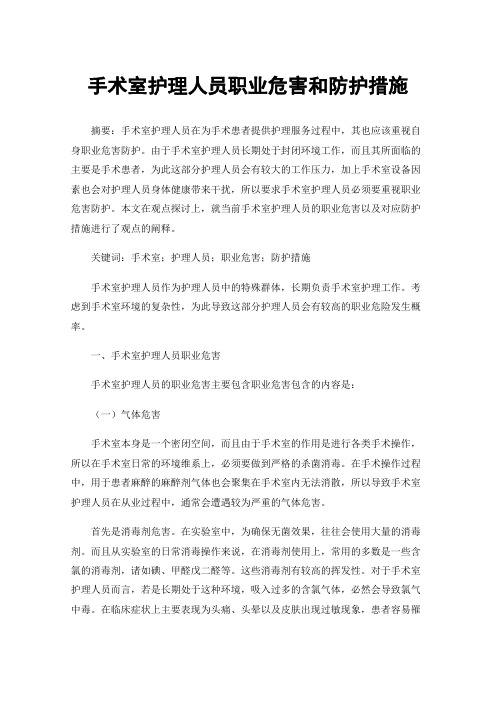 手术室护理人员职业危害和防护措施

摘要：手术室护理人员在为手术患者提供护理服务过程中，其也应该重视自身职业危害防护。由于手术室护理人员长期处于封闭环境工作，而且其所面临的主要是手术患者，为此这部分护理人员会有较大的工作压力，加上手术室设备因素也会对护理人员身体健康带来干扰，所以要求手术室护理人员必须要重视职业危害防护。本文在观点探讨上，就当前手术室护理人员的职业危害以及对应防护措施进行了观点的阐释。

关键词：手术室；护理人员；职业危害；防护措施

手术室护理人员作为护理人员中的特殊群体，长期负责手术室护理工作。考虑到手术室环境的复杂性，为此导致这部分护理人员会有较高的职业危险发生概率。

一、手术室护理人员职业危害

手术室护理人员的职业危害主要包含职业危害包含的内容是：

（一）气体危害

手术室本身是一个密闭空间，而且由于手术室的作用是进行各类手术操作，所以在手术室日常的环境维系上，必须要做到严格的杀菌消毒。在手术操作过程中，用于患者麻醉的麻醉剂气体也会聚集在手术室内无法消散，所以导致手术室护理人员在从业过程中，通常会遭遇较为严重的气体危害。

首先是消毒剂危害。在实验室中，为确保无菌效果，往往会使用大量的消毒剂。而且从实验室的日常消毒操作来说，在消毒剂使用上，常用的多数是一些含氯的消毒剂，诸如碘、甲醛戊二醛等。这些消毒剂有较高的挥发性。对于手术室护理人员而言，若是长期处于这种环境，吸入过多的含氯气体，必然会导致氯气中毒。在临床症状上主要表现为头痛、头晕以及皮肤出现过敏现象，患者容易罹